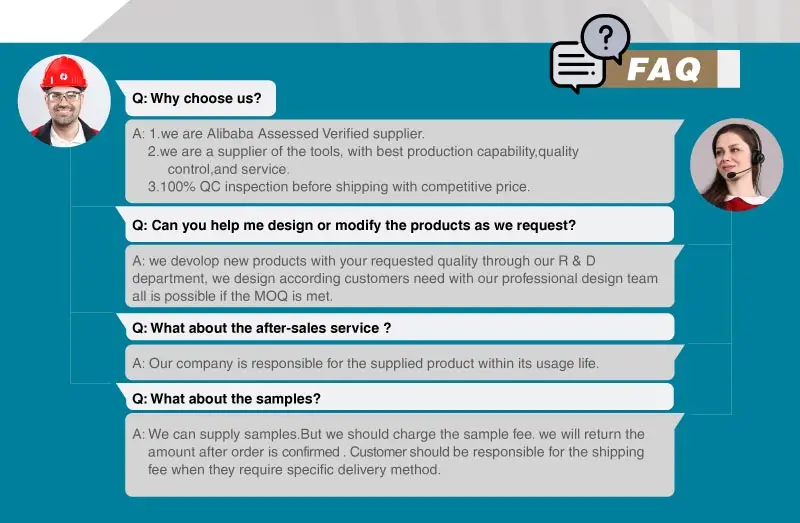 FAQ

Q: Why choose us?

A: 1.we are Alibaba Assessed Verified supplier.
2.we are a supplier of the tools, with best production capability,quality control,and service.
3.100% QC inspection before shipping with competitive price.

Q: Can you help me design or modify the products as we request?

A: we devolop new products with your requested quality through our R & D department, we design according customers need with our professional design team all is possible if the MOQ is met.

Q: What about the after-sales service ?

A: Our company is responsible for the supplied product within its usage life.

Q: What about the samples?

A: We can supply samples.But we should charge the sample fee. we will return the amount after order is confirmed . Customer should be responsible for the shipping fee when they require specific delivery method.